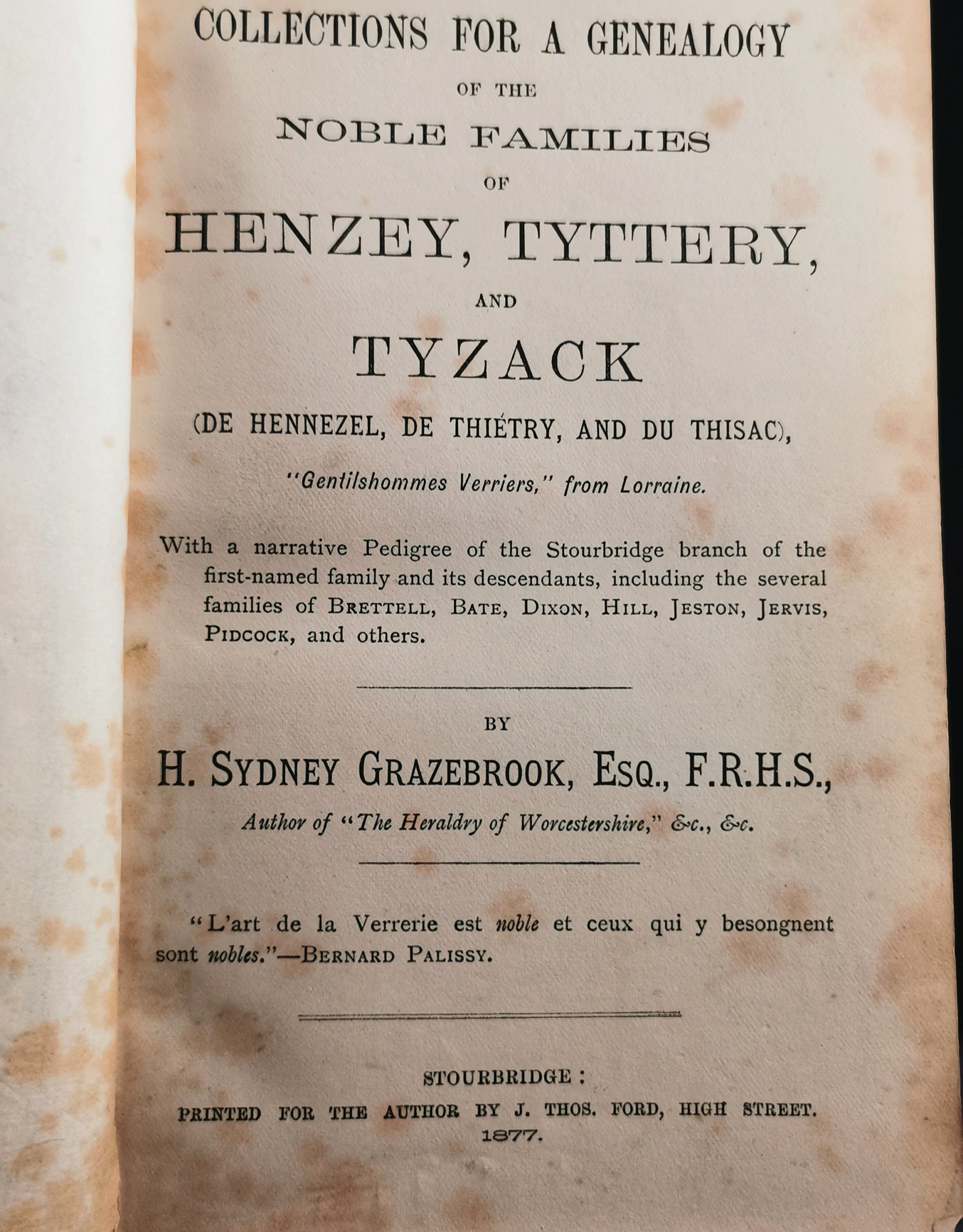 COLLECTIONS FOR A GENEALOGY

OF THE

NOBLE FAMILIES

OF

HENZEY, TYTTERY,

AND

TYZACK

(DE HENNEZEL, DE THIÉTRY, AND DU THISAC),

"Gentilshommes Verriers," from Lorraine.

With a narrative Pedigree of the Stourbridge branch of the first-named family and its descendants, including the several families of BRETTELL, BATE, DIXON, HILL, JESTON, JERVIS, PIDCOCK, and others.

BY

H. SYDNEY GRAZEBROOK, ESQ., F.R.H.S.,

Author of "The Heraldry of Worcestershire," &c., &c.

"L'art de la Verrerie est noble et ceux qui y besongnent sont nobles."—BERNARD PALISSY.

STOURBRIDGE:

PRINTED FOR THE AUTHOR BY J. THOS. FORD, HIGH STREET.

1877.